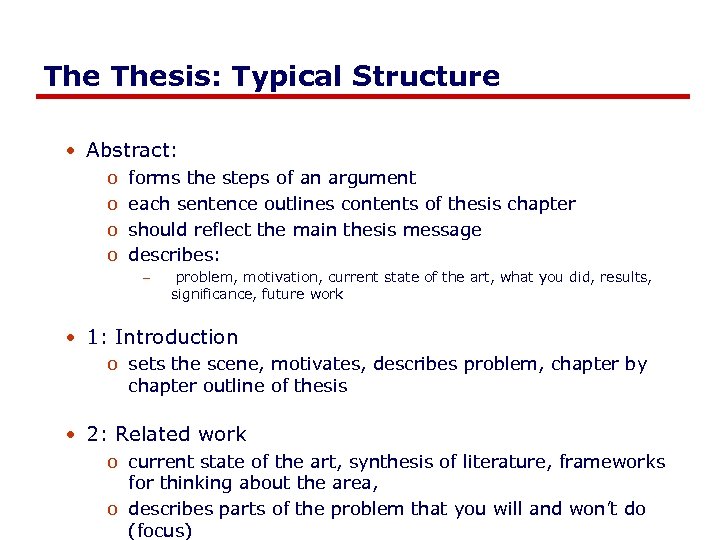 The Thesis: Typical Structure

• Abstract:
  o forms the steps of an argument
  o each sentence outlines contents of thesis chapter
  o should reflect the main thesis message
  o describes:
    – problem, motivation, current state of the art, what you did, results, significance, future work

• 1: Introduction
  o sets the scene, motivates, describes problem, chapter by chapter outline of thesis

• 2: Related work
  o current state of the art, synthesis of literature, frameworks for thinking about the area,
  o describes parts of the problem that you will and won't do (focus)